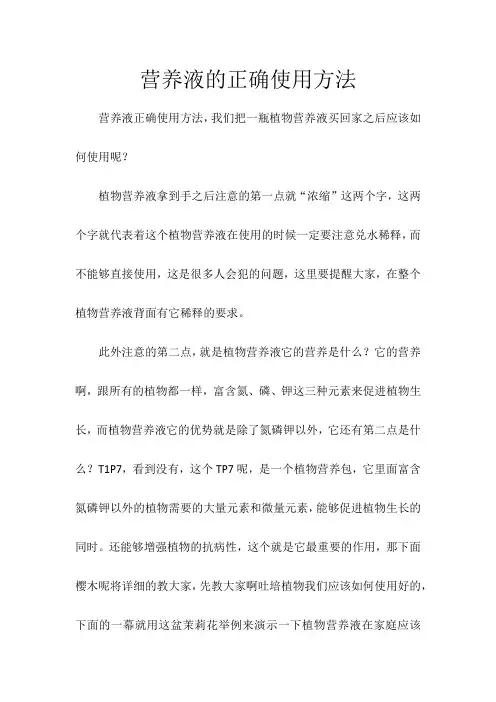 营养液的正确使用方法

营养液正确使用方法，我们把一瓶植物营养液买回家之后应该如何使用呢？

植物营养液拿到手之后注意的第一点就“浓缩”这两个字，这两个字就代表着这个植物营养液在使用的时候一定要注意兑水稀释，而不能够直接使用，这是很多人会犯的问题，这里要提醒大家，在整个植物营养液背面有它稀释的要求。

此外注意的第二点，就是植物营养液它的营养是什么？它的营养啊，跟所有的植物都一样，富含氮、磷、钾这三种元素来促进植物生长，而植物营养液它的优势就是除了氮磷钾以外，它还有第二点是什么？T1P7，看到没有，这个TP7呢，是一个植物营养包，它里面富含氮磷钾以外的植物需要的大量元素和微量元素，能够促进植物生长的同时。还能够增强植物的抗病性，这个就是它最重要的作用，那下面樱木呢将详细的教大家，先教大家啊吐培植物我们应该如何使用好的，下面的一幕就用这盆茉莉花举例来演示一下植物营养液在家庭应该